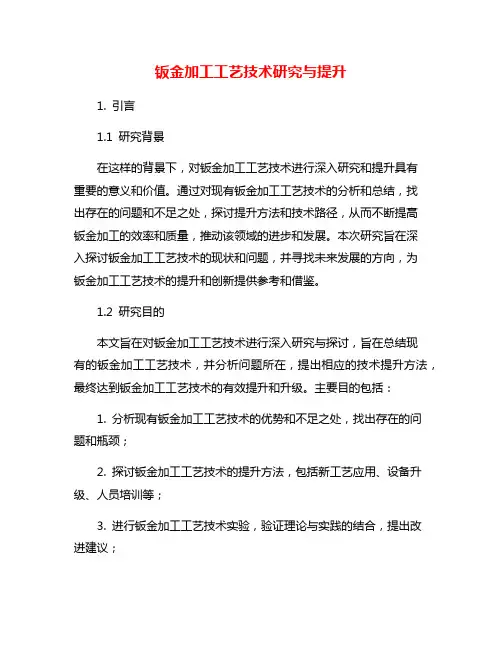 钣金加工工艺技术研究与提升

1. 引言

1.1 研究背景

在这样的背景下，对钣金加工工艺技术进行深入研究和提升具有重要的意义和价值。通过对现有钣金加工工艺技术的分析和总结，找出存在的问题和不足之处，探讨提升方法和技术路径，从而不断提高钣金加工的效率和质量，推动该领域的进步和发展。本次研究旨在深入探讨钣金加工工艺技术的现状和问题，并寻找未来发展的方向，为钣金加工工艺技术的提升和创新提供参考和借鉴。

1.2 研究目的

本文旨在对钣金加工工艺技术进行深入研究与探讨，旨在总结现有的钣金加工工艺技术，并分析问题所在，提出相应的技术提升方法，最终达到钣金加工工艺技术的有效提升和升级。主要目的包括：

1. 分析现有钣金加工工艺技术的优势和不足之处，找出存在的问题和瓶颈；

2. 探讨钣金加工工艺技术的提升方法，包括新工艺应用、设备升级、人员培训等；

3. 进行钣金加工工艺技术实验，验证理论与实践的结合，提出改进建议；